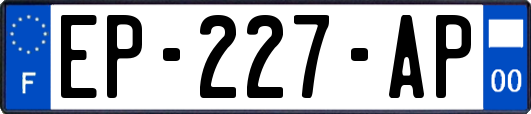 F
EP-227-AP
00